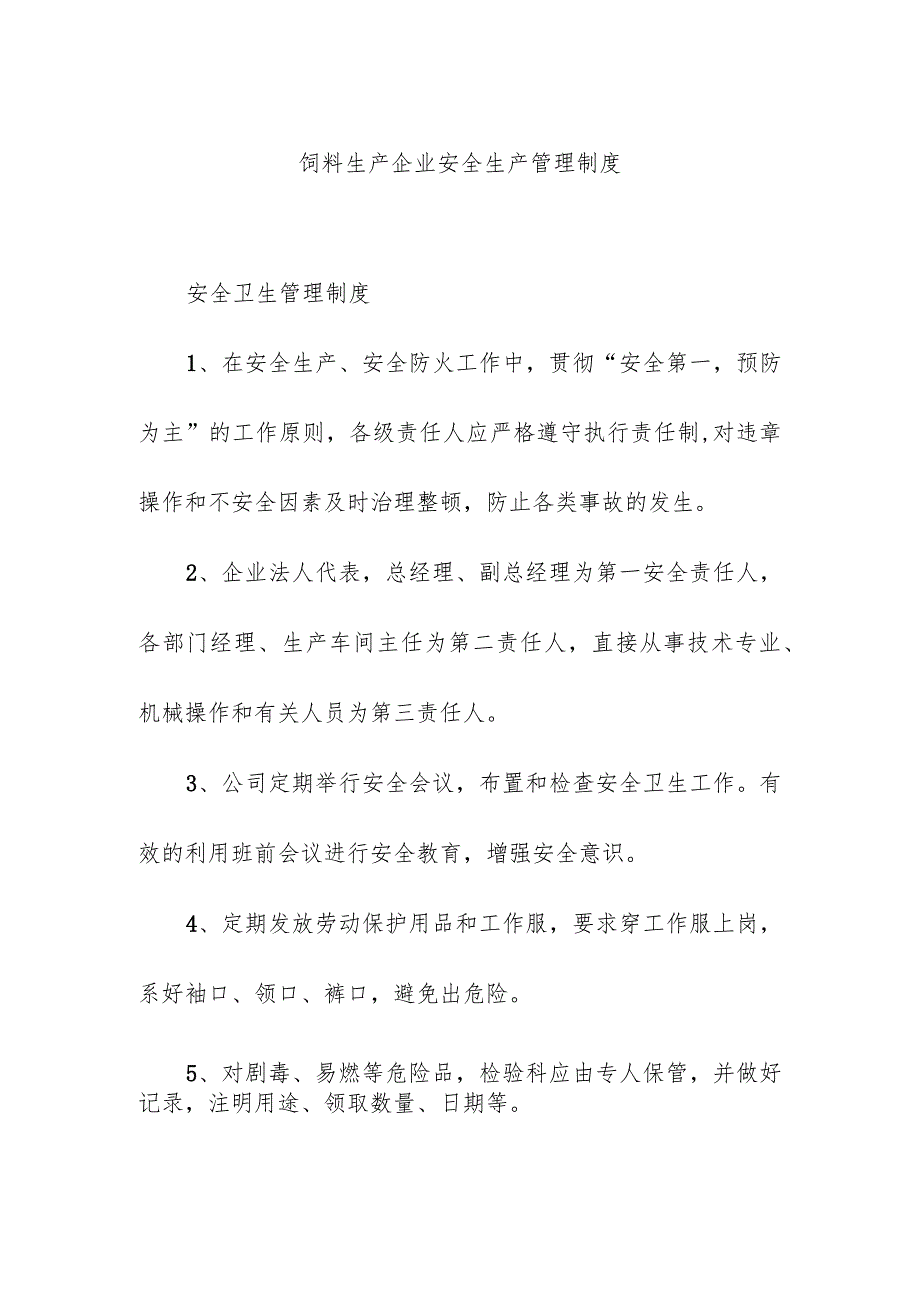 饲料生产企业安全生产管理制度

安全卫生管理制度

1、在安全生产、安全防火工作中，贯彻“安全第一，预防为主”的工作原则，各级责任人应严格遵守执行责任制,对违章操作和不安全因素及时治理整顿，防止各类事故的发生。

2、企业法人代表，总经理、副总经理为第一安全责任人，各部门经理、生产车间主任为第二责任人，直接从事技术专业、机械操作和有关人员为第三责任人。

3、公司定期举行安全会议，布置和检查安全卫生工作。有效的利用班前会议进行安全教育，增强安全意识。

4、定期发放劳动保护用品和工作服，要求穿工作服上岗，系好袖口、领口、裤口，避免出危险。

5、对剧毒、易燃等危险品，检验科应由专人保管，并做好记录，注明用途、领取数量、日期等。